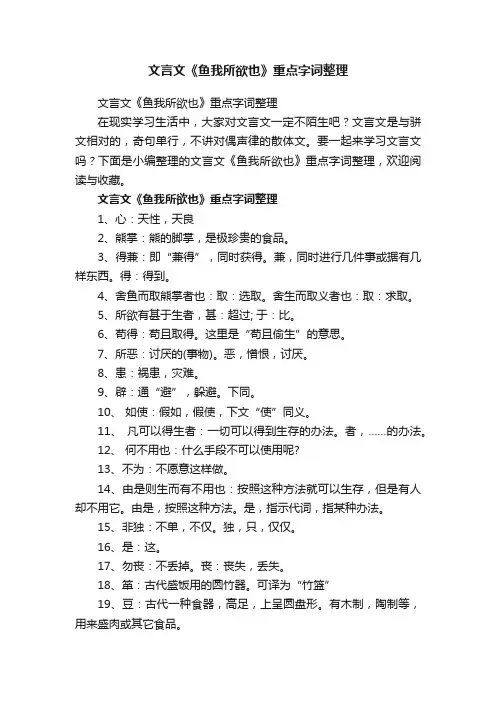 文言文《鱼我所欲也》重点字词整理

文言文《鱼我所欲也》重点字词整理

在现实学习生活中，大家对文言文一定不陌生吧？文言文是与骈文相对的，奇句单行，不讲对偶声律的散体文。要一起来学习文言文吗？下面是小编整理的文言文《鱼我所欲也》重点字词整理，欢迎阅读与收藏。

文言文《鱼我所欲也》重点字词整理

1、心：天性，天良

2、熊掌：熊的脚掌，是极珍贵的食品。

3、得兼：即“兼得”，同时获得。兼，同时进行几件事或据有几样东西。得：得到。

4、舍鱼而取熊掌者也：取：选取。舍生而取义者也：取：求取。

5、所欲有甚于生者，甚：超过; 于：比。

6、苟得：苟且取得。这里是“苟且偷生”的意思。

7、所恶：讨厌的(事物)。恶，憎恨，讨厌。

8、患：祸患，灾难。

9、辟：通“避”，躲避。下同。

10、 如使：假如，假使，下文“使”同义。

11、 凡可以得生者：一切可以得到生存的办法。者，……的办法。

12、 何不用也：什么手段不可以使用呢?

13、不为：不愿意这样做。

14、由是则生而有不用也：按照这种方法就可以生存，但是有人却不用它。由是，按照这种方法。是，指示代词，指某种办法。

15、非独：不单，不仅。独，只，仅仅。

16、是：这。

17、勿丧：不丢掉。丧：丧失，丢失。

18、箪：古代盛饭用的圆竹器。可译为“竹篮”

19、豆：古代一种食器，高足，上呈圆盘形。有木制，陶制等，用来盛肉或其它食品。